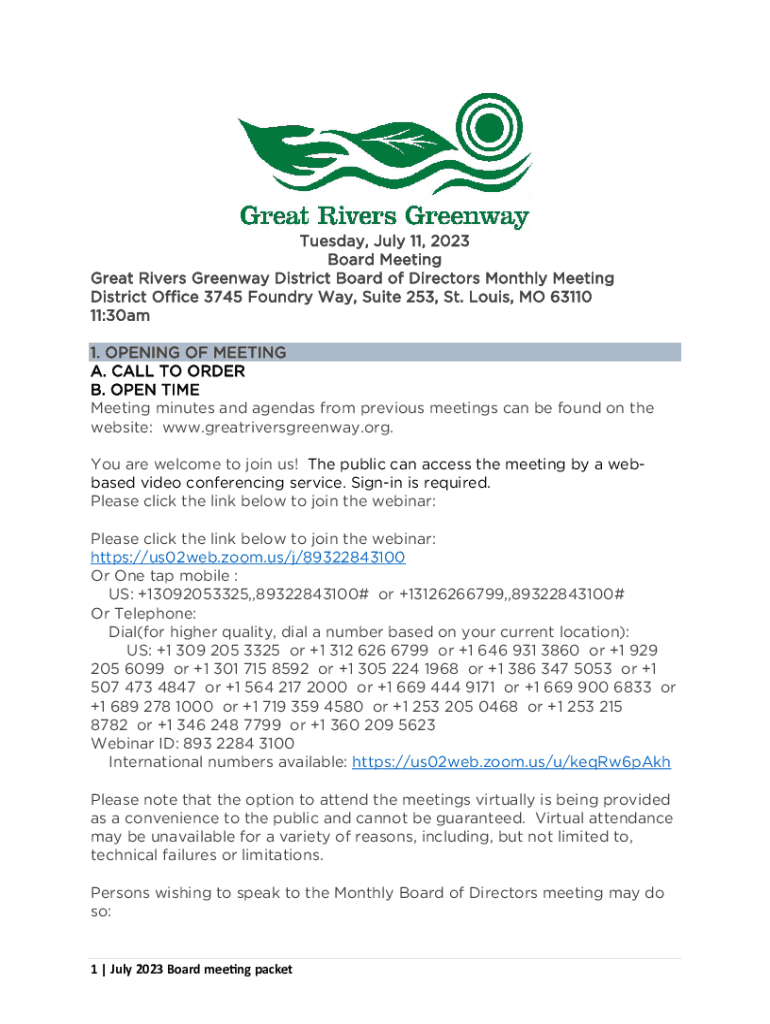 Great Rivers Greenway

Tuesday, July 11, 2023
Board Meeting
Great Rivers Greenway District Board of Directors Monthly Meeting
District Office 3745 Foundry Way, Suite 253, St. Louis, MO 63110
11:30am

1. OPENING OF MEETING
A. CALL TO ORDER
B. OPEN TIME
Meeting minutes and agendas from previous meetings can be found on the website: www.greatriversgreenway.org.

You are welcome to join us! The public can access the meeting by a web-based video conferencing service. Sign-in is required.
Please click the link below to join the webinar:

Please click the link below to join the webinar:
https://us02web.zoom.us/j/89322843100
Or One tap mobile :
US: +13092053325,,89322843100# or +13126266799,,89322843100#
Or Telephone:
Dial(for higher quality, dial a number based on your current location):
US: +1 309 205 3325 or +1 312 626 6799 or +1 646 931 3860 or +1 929 205 6099 or +1 301 715 8592 or +1 305 224 1968 or +1 386 347 5053 or +1 507 473 4847 or +1 564 217 2000 or +1 669 444 9171 or +1 669 900 6833 or +1 689 278 1000 or +1 719 359 4580 or +1 253 205 0468 or +1 253 215 8782 or +1 346 248 7799 or +1 360 209 5623
Webinar ID: 893 2284 3100
International numbers available: https://us02web.zoom.us/u/keqRw6pAkh

Please note that the option to attend the meetings virtually is being provided as a convenience to the public and cannot be guaranteed. Virtual attendance may be unavailable for a variety of reasons, including, but not limited to, technical failures or limitations.

Persons wishing to speak to the Monthly Board of Directors meeting may do so:

1 | July 2023 Board meeting packet